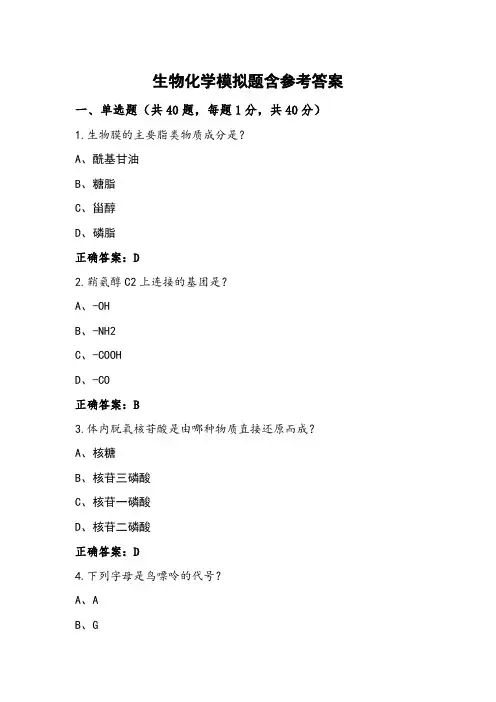 生物化学模拟题含参考答案

一、单选题（共40题，每题1分，共40分）

1.生物膜的主要脂类物质成分是？

A、酰基甘油

B、糖脂

C、甾醇

D、磷脂

正确答案：D

2.鞘氨醇C2上连接的基团是？

A、-OH

B、-NH2

C、-COOH

D、-CO

正确答案：B

3.体内脱氧核苷酸是由哪种物质直接还原而成？

A、核糖

B、核苷三磷酸

C、核苷一磷酸

D、核苷二磷酸

正确答案：D

4.下列字母是鸟嘌呤的代号？

A、A

B、G